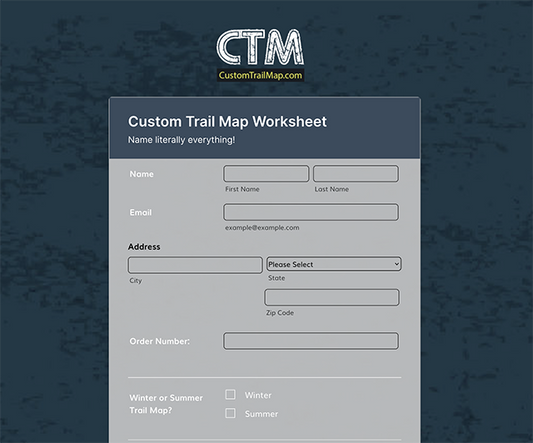 CTM
CustomTrailMap.com

Custom Trail Map Worksheet
Name literally everything!

Name
First Name
Last Name

Email
example@example.com

Address
City
Please Select
State
Zip Code

Order Number:

Winter or Summer Trail Map?
Winter
Summer